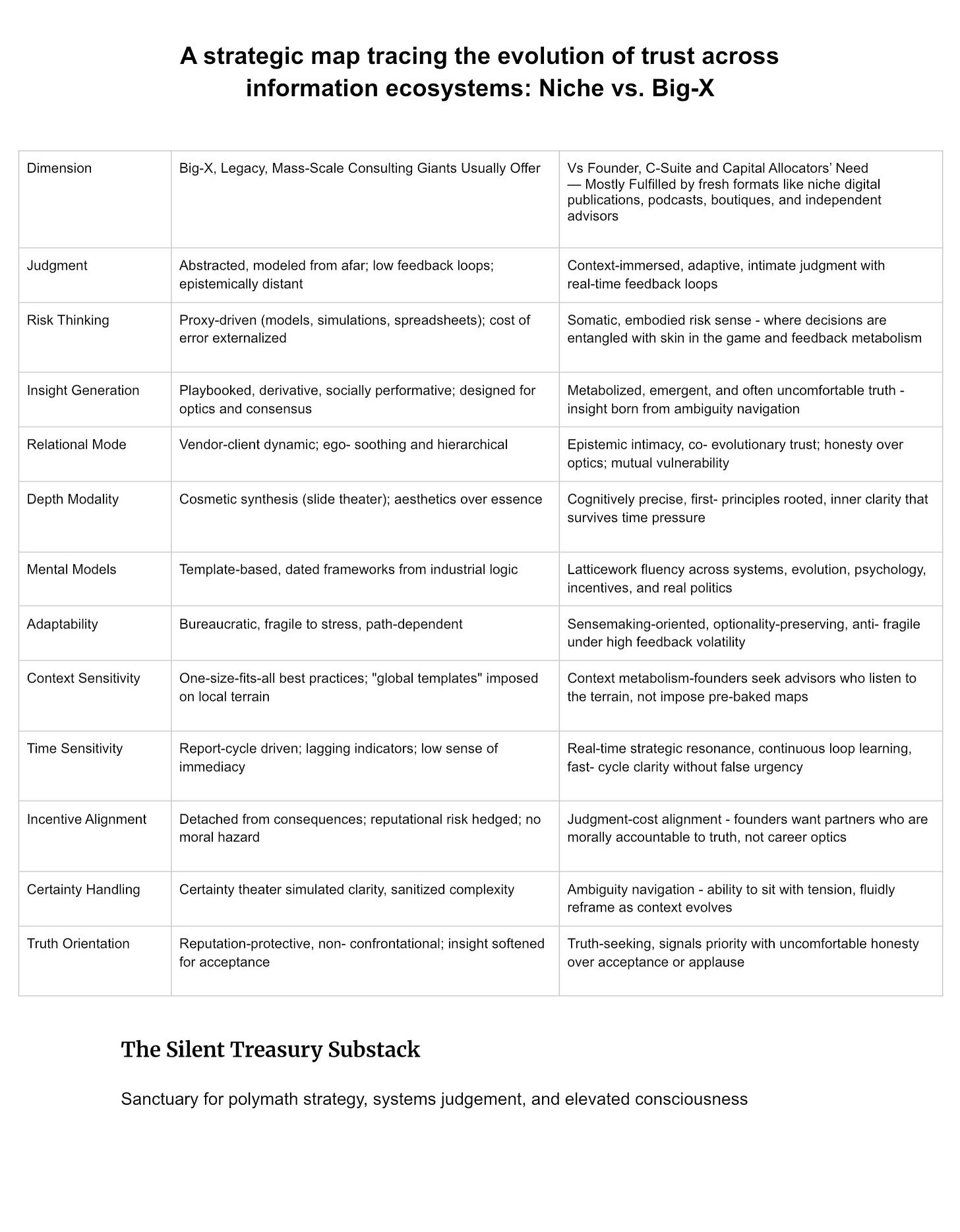 A strategic map tracing the evolution of trust across information ecosystems: Niche vs. Big-X

| Dimension | Big-X, Legacy, Mass-Scale Consulting Giants Usually Offer | Vs Founder, C-Suite and Capital Allocators' Need — Mostly Fulfilled by fresh formats like niche digital publications, podcasts, boutiques, and independent advisors |
|---|---|---|
| Judgment | Abstracted, modeled from afar; low feedback loops; epistemically distant | Context-immersed, adaptive, intimate judgment with real-time feedback loops |
| Risk Thinking | Proxy-driven (models, simulations, spreadsheets); cost of error externalized | Somatic, embodied risk sense - where decisions are entangled with skin in the game and feedback metabolism |
| Insight Generation | Playbooked, derivative, socially performative; designed for optics and consensus | Metabolized, emergent, and often uncomfortable truth - insight born from ambiguity navigation |
| Relational Mode | Vendor-client dynamic; ego- soothing and hierarchical | Epistemic intimacy, co- evolutionary trust; honesty over optics; mutual vulnerability |
| Depth Modality | Cosmetic synthesis (slide theater); aesthetics over essence | Cognitively precise, first- principles rooted, inner clarity that survives time pressure |
| Mental Models | Template-based, dated frameworks from industrial logic | Latticework fluency across systems, evolution, psychology, incentives, and real politics |
| Adaptability | Bureaucratic, fragile to stress, path-dependent | Sensemaking-oriented, optionality-preserving, anti- fragile under high feedback volatility |
| Context Sensitivity | One-size-fits-all best practices; "global templates" imposed on local terrain | Context metabolism-founders seek advisors who listen to the terrain, not impose pre-baked maps |
| Time Sensitivity | Report-cycle driven; lagging indicators; low sense of immediacy | Real-time strategic resonance, continuous loop learning, fast- cycle clarity without false urgency |
| Incentive Alignment | Detached from consequences; reputational risk hedged; no moral hazard | Judgment-cost alignment - founders want partners who are morally accountable to truth, not career optics |
| Certainty Handling | Certainty theater simulated clarity, sanitized complexity | Ambiguity navigation - ability to sit with tension, fluidly reframe as context evolves |
| Truth Orientation | Reputation-protective, non- confrontational; insight softened for acceptance | Truth-seeking, signals priority with uncomfortable honesty over acceptance or applause |

The Silent Treasury Substack

Sanctuary for polymath strategy, systems judgement, and elevated consciousness